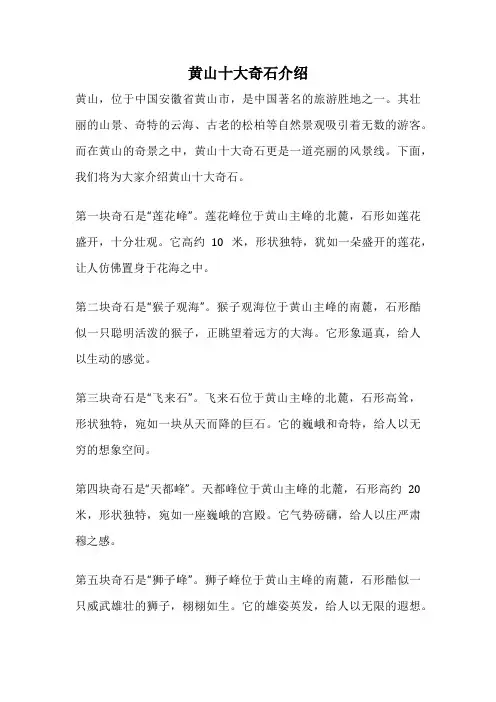 黄山十大奇石介绍

黄山，位于中国安徽省黄山市，是中国著名的旅游胜地之一。其壮丽的山景、奇特的云海、古老的松柏等自然景观吸引着无数的游客。而在黄山的奇景之中，黄山十大奇石更是一道亮丽的风景线。下面，我们将为大家介绍黄山十大奇石。

第一块奇石是“莲花峰”。莲花峰位于黄山主峰的北麓，石形如莲花盛开，十分壮观。它高约 10 米，形状独特，犹如一朵盛开的莲花，让人仿佛置身于花海之中。

第二块奇石是“猴子观海”。猴子观海位于黄山主峰的南麓，石形酷似一只聪明活泼的猴子，正眺望着远方的大海。它形象逼真，给人以生动的感觉。

第三块奇石是“飞来石”。飞来石位于黄山主峰的北麓，石形高耸，形状独特，宛如一块从天而降的巨石。它的巍峨和奇特，给人以无穷的想象空间。

第四块奇石是“天都峰”。天都峰位于黄山主峰的北麓，石形高约 20 米，形状独特，宛如一座巍峨的宫殿。它气势磅礴，给人以庄严肃穆之感。

第五块奇石是“狮子峰”。狮子峰位于黄山主峰的南麓，石形酷似一只威武雄壮的狮子，栩栩如生。它的雄姿英发，给人以无限的遐想。